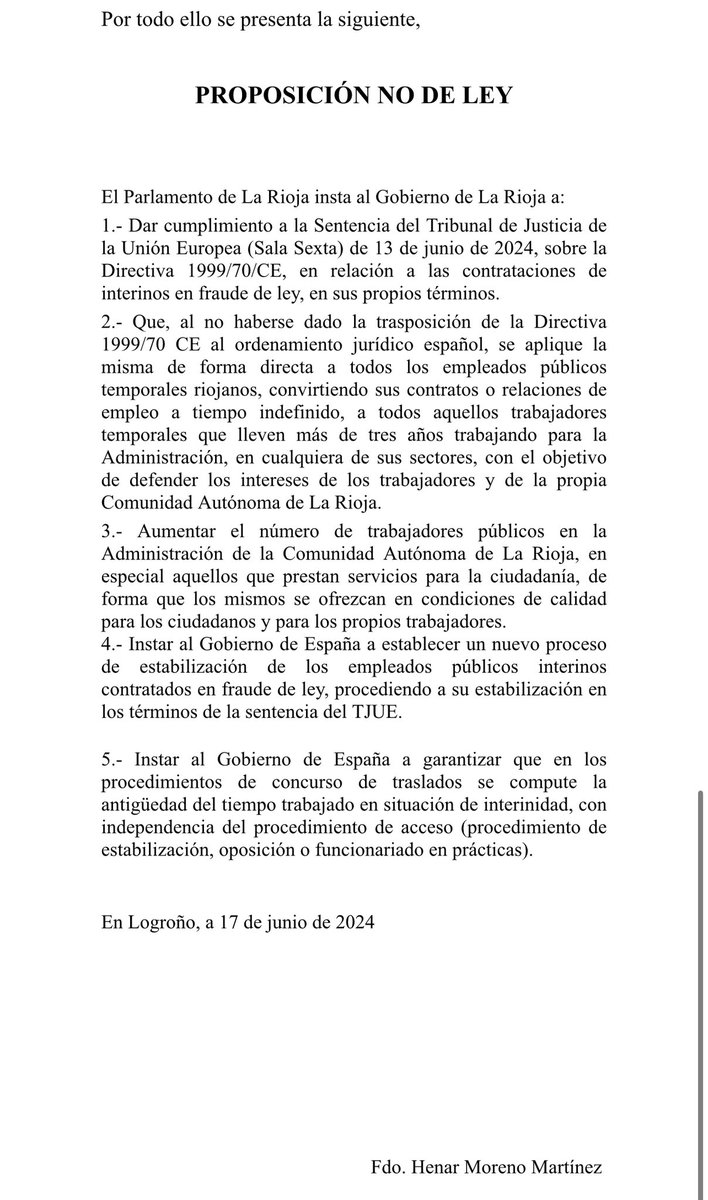 Por todo ello se presenta la siguiente,

PROPOSICIÓN NO DE LEY

El Parlamento de La Rioja insta al Gobierno de La Rioja a:

1.- Dar cumplimiento a la Sentencia del Tribunal de Justicia de la Unión Europea (Sala Sexta) de 13 de junio de 2024, sobre la Directiva 1999/70/CE, en relación a las contrataciones de interinos en fraude de ley, en sus propios términos.

2.- Que, al no haberse dado la trasposición de la Directiva 1999/70 CE al ordenamiento jurídico español, se aplique la misma de forma directa a todos los empleados públicos temporales riojanos, convirtiendo sus contratos o relaciones de empleo a tiempo indefinido, a todos aquellos trabajadores temporales que lleven más de tres años trabajando para la Administración, en cualquiera de sus sectores, con el objetivo de defender los intereses de los trabajadores y de la propia Comunidad Autónoma de La Rioja.

3.- Aumentar el número de trabajadores públicos en la Administración de la Comunidad Autónoma de La Rioja, en especial aquellos que prestan servicios para la ciudadanía, de forma que los mismos se ofrezcan en condiciones de calidad para los ciudadanos y para los propios trabajadores.

4.- Instar al Gobierno de España a establecer un nuevo proceso de estabilización de los empleados públicos interinos contratados en fraude de ley, procediendo a su estabilización en los términos de la sentencia del TJUE.

5.- Instar al Gobierno de España a garantizar que en los procedimientos de concurso de traslados se compute la antigüedad del tiempo trabajado en situación de interinidad, con independencia del procedimiento de acceso (procedimiento de estabilización, oposición o funcionariado en prácticas).

En Logroño, a 17 de junio de 2024

Fdo. Henar Moreno Martínez